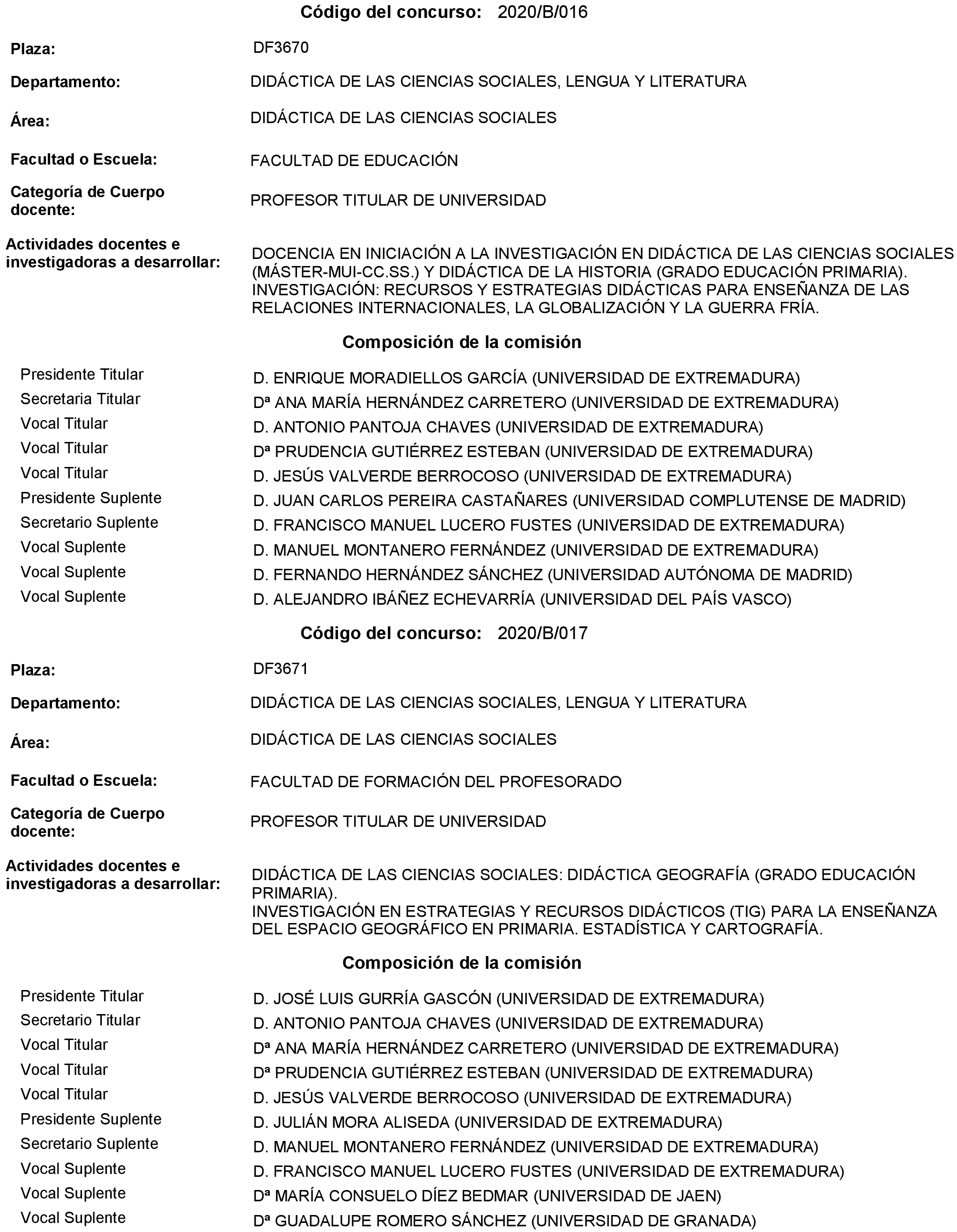 Código del concurso: 2020/B/016

Plaza: DF3670

Departamento: DIDÁCTICA DE LAS CIENCIAS SOCIALES, LENGUA Y LITERATURA

Área: DIDÁCTICA DE LAS CIENCIAS SOCIALES

Facultad o Escuela: FACULTAD DE EDUCACIÓN

Categoría de Cuerpo docente: PROFESOR TITULAR DE UNIVERSIDAD

Actividades docentes e investigadoras a desarrollar: DOCENCIA EN INICIACIÓN A LA INVESTIGACIÓN EN DIDÁCTICA DE LAS CIENCIAS SOCIALES (MÁSTER-MUI-CC.SS.) Y DIDÁCTICA DE LA HISTORIA (GRADO EDUCACIÓN PRIMARIA). INVESTIGACIÓN: RECURSOS Y ESTRATEGIAS DIDÁCTICAS PARA ENSEÑANZA DE LAS RELACIONES INTERNACIONALES, LA GLOBALIZACIÓN Y LA GUERRA FRÍA.

Composición de la comisión

| | |
|---|---|
| Presidente Titular | D. ENRIQUE MORADIELLOS GARCÍA (UNIVERSIDAD DE EXTREMADURA) |
| Secretaria Titular | Dª ANA MARÍA HERNÁNDEZ CARRETERO (UNIVERSIDAD DE EXTREMADURA) |
| Vocal Titular | D. ANTONIO PANTOJA CHAVES (UNIVERSIDAD DE EXTREMADURA) |
| Vocal Titular | Dª PRUDENCIA GUTIÉRREZ ESTEBAN (UNIVERSIDAD DE EXTREMADURA) |
| Vocal Titular | D. JESÚS VALVERDE BERROCOSO (UNIVERSIDAD DE EXTREMADURA) |
| Presidente Suplente | D. JUAN CARLOS PEREIRA CASTAÑARES (UNIVERSIDAD COMPLUTENSE DE MADRID) |
| Secretario Suplente | D. FRANCISCO MANUEL LUCERO FUSTES (UNIVERSIDAD DE EXTREMADURA) |
| Vocal Suplente | D. MANUEL MONTANERO FERNÁNDEZ (UNIVERSIDAD DE EXTREMADURA) |
| Vocal Suplente | D. FERNANDO HERNÁNDEZ SÁNCHEZ (UNIVERSIDAD AUTÓNOMA DE MADRID) |
| Vocal Suplente | D. ALEJANDRO IBÁÑEZ ECHEVARRÍA (UNIVERSIDAD DEL PAÍS VASCO) |

Código del concurso: 2020/B/017

Plaza: DF3671

Departamento: DIDÁCTICA DE LAS CIENCIAS SOCIALES, LENGUA Y LITERATURA

Área: DIDÁCTICA DE LAS CIENCIAS SOCIALES

Facultad o Escuela: FACULTAD DE FORMACIÓN DEL PROFESORADO

Categoría de Cuerpo docente: PROFESOR TITULAR DE UNIVERSIDAD

Actividades docentes e investigadoras a desarrollar: DIDÁCTICA DE LAS CIENCIAS SOCIALES: DIDÁCTICA GEOGRAFÍA (GRADO EDUCACIÓN PRIMARIA).
INVESTIGACIÓN EN ESTRATEGIAS Y RECURSOS DIDÁCTICOS (TIG) PARA LA ENSEÑANZA DEL ESPACIO GEOGRÁFICO EN PRIMARIA. ESTADÍSTICA Y CARTOGRAFÍA.

Composición de la comisión

| | |
|---|---|
| Presidente Titular | D. JOSÉ LUIS GURRÍA GASCÓN (UNIVERSIDAD DE EXTREMADURA) |
| Secretario Titular | D. ANTONIO PANTOJA CHAVES (UNIVERSIDAD DE EXTREMADURA) |
| Vocal Titular | Dª ANA MARÍA HERNÁNDEZ CARRETERO (UNIVERSIDAD DE EXTREMADURA) |
| Vocal Titular | Dª PRUDENCIA GUTIÉRREZ ESTEBAN (UNIVERSIDAD DE EXTREMADURA) |
| Vocal Titular | D. JESÚS VALVERDE BERROCOSO (UNIVERSIDAD DE EXTREMADURA) |
| Presidente Suplente | D. JULIÁN MORA ALISEDA (UNIVERSIDAD DE EXTREMADURA) |
| Secretario Suplente | D. MANUEL MONTANERO FERNÁNDEZ (UNIVERSIDAD DE EXTREMADURA) |
| Vocal Suplente | D. FRANCISCO MANUEL LUCERO FUSTES (UNIVERSIDAD DE EXTREMADURA) |
| Vocal Suplente | Dª MARÍA CONSUELO DÍEZ BEDMAR (UNIVERSIDAD DE JAEN) |
| Vocal Suplente | Dª GUADALUPE ROMERO SÁNCHEZ (UNIVERSIDAD DE GRANADA) |